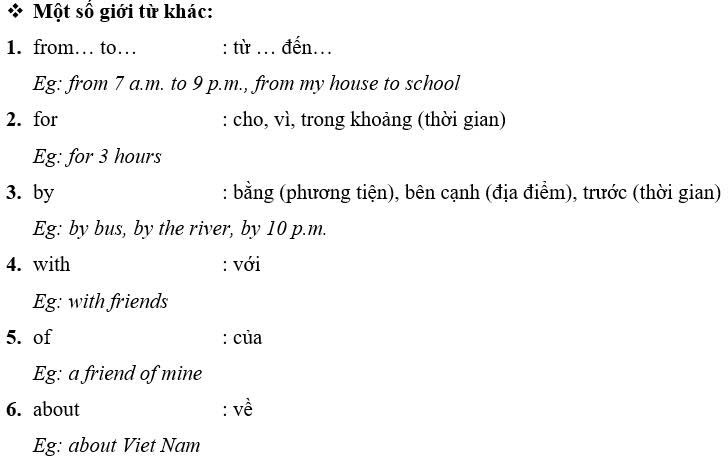 ❖ Một số giới từ khác:

1. from… to… : từ … đến…

Eg: from 7 a.m. to 9 p.m., from my house to school

2. for : cho, vì, trong khoảng (thời gian)

Eg: for 3 hours

3. by : bằng (phương tiện), bên cạnh (địa điểm), trước (thời gian)

Eg: by bus, by the river, by 10 p.m.

4. with : với

Eg: with friends

5. of : của

Eg: a friend of mine

6. about : về

Eg: about Viet Nam